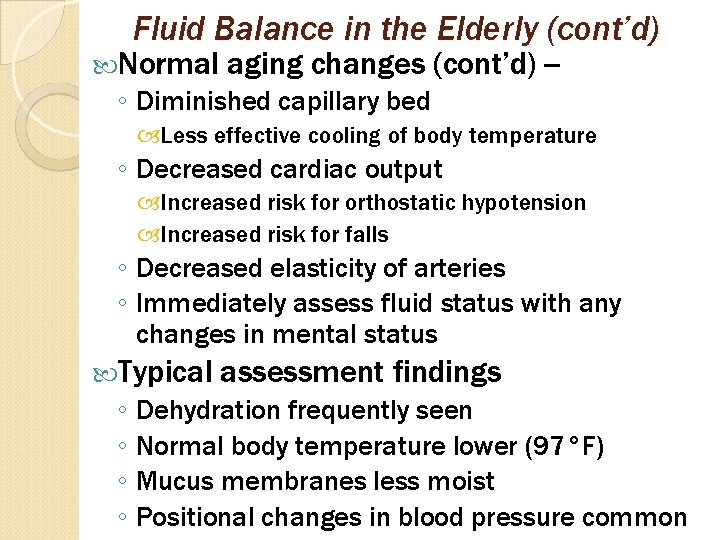 Fluid Balance in the Elderly (cont'd)

Normal aging changes (cont'd) –

◦ Diminished capillary bed

Less effective cooling of body temperature

◦ Decreased cardiac output

Increased risk for orthostatic hypotension

Increased risk for falls

◦ Decreased elasticity of arteries

◦ Immediately assess fluid status with any changes in mental status

Typical assessment findings

◦ Dehydration frequently seen

◦ Normal body temperature lower (97°F)

◦ Mucus membranes less moist

◦ Positional changes in blood pressure common